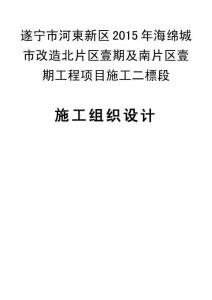 遂宁市河東新区2015年海绵城市改造北片区壹期及南片区壹期工程项目施工二標段

施工组织设计